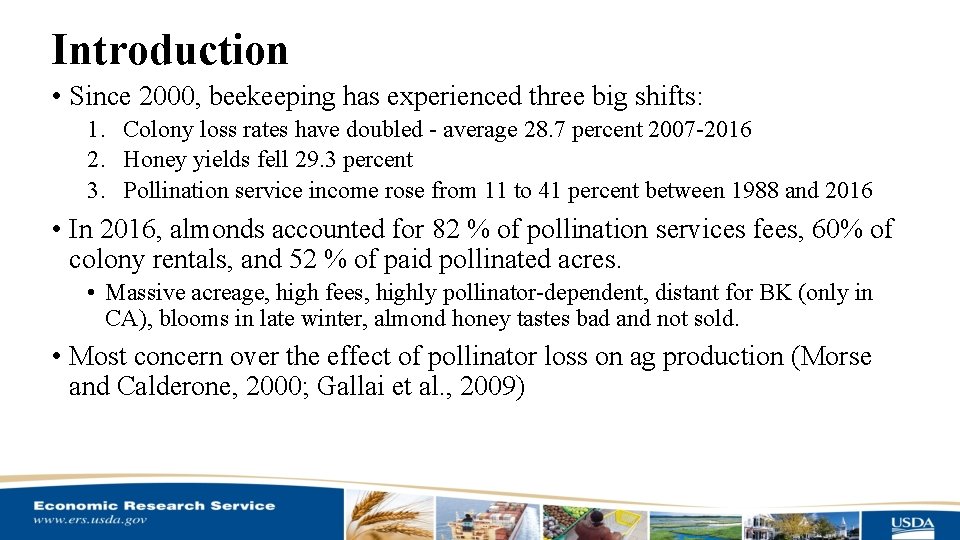 Introduction

• Since 2000, beekeeping has experienced three big shifts:

1. Colony loss rates have doubled - average 28.7 percent 2007-2016
2. Honey yields fell 29.3 percent
3. Pollination service income rose from 11 to 41 percent between 1988 and 2016

• In 2016, almonds accounted for 82 % of pollination services fees, 60% of colony rentals, and 52 % of paid pollinated acres.

• Massive acreage, high fees, highly pollinator-dependent, distant for BK (only in CA), blooms in late winter, almond honey tastes bad and not sold.

• Most concern over the effect of pollinator loss on ag production (Morse and Calderone, 2000; Gallai et al., 2009)

Economic Research Service
www.ers.usda.gov

USDA